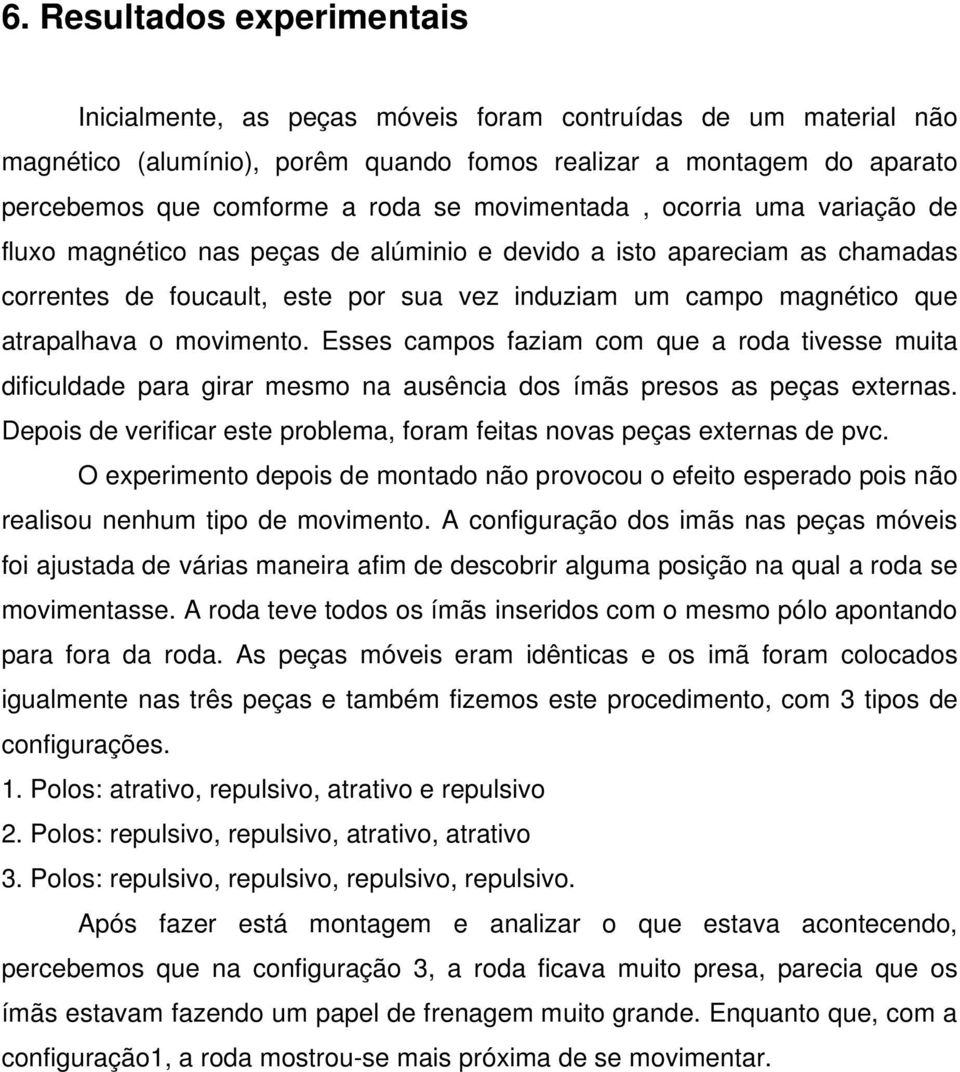 6. Resultados experimentais

Inicialmente, as peças móveis foram contruídas de um material não magnético (alumínio), porêm quando fomos realizar a montagem do aparato percebemos que comforme a roda se movimentada , ocorria uma variação de fluxo magnético nas peças de alúminio e devido a isto apareciam as chamadas correntes de foucault, este por sua vez induziam um campo magnético que atrapalhava o movimento. Esses campos faziam com que a roda tivesse muita dificuldade para girar mesmo na ausência dos ímãs presos as peças externas. Depois de verificar este problema, foram feitas novas peças externas de pvc.

O experimento depois de montado não provocou o efeito esperado pois não realisou nenhum tipo de movimento. A configuração dos imãs nas peças móveis foi ajustada de várias maneira afim de descobrir alguma posição na qual a roda se movimentasse. A roda teve todos os ímãs inseridos com o mesmo pólo apontando para fora da roda. As peças móveis eram idênticas e os imã foram colocados igualmente nas três peças e também fizemos este procedimento, com 3 tipos de configurações.

1. Polos: atrativo, repulsivo, atrativo e repulsivo

2. Polos: repulsivo, repulsivo, atrativo, atrativo

3. Polos: repulsivo, repulsivo, repulsivo, repulsivo.

Após fazer está montagem e analizar o que estava acontecendo, percebemos que na configuração 3, a roda ficava muito presa, parecia que os ímãs estavam fazendo um papel de frenagem muito grande. Enquanto que, com a configuração1, a roda mostrou-se mais próxima de se movimentar.